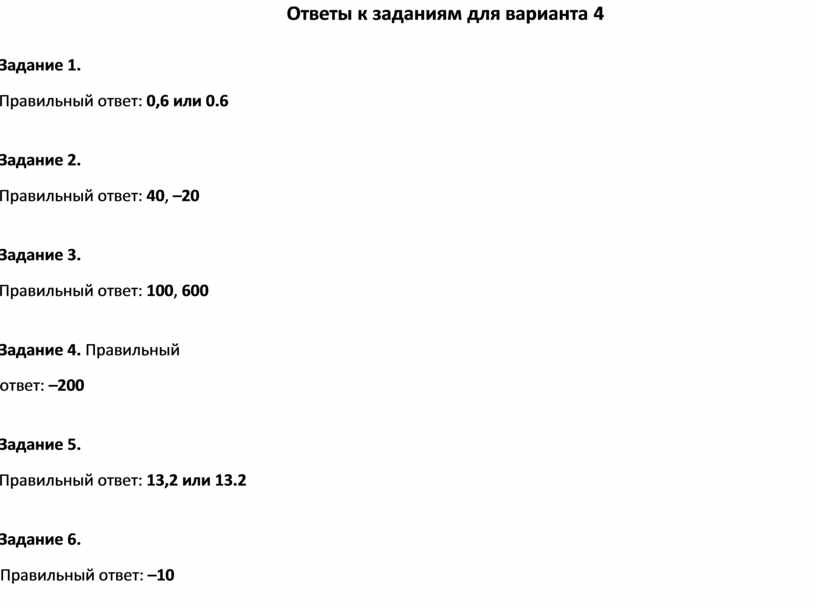 Ответы к заданиям для варианта 4

Задание 1.

Правильный ответ: 0,6 или 0.6

Задание 2.

Правильный ответ: 40, –20

Задание 3.

Правильный ответ: 100, 600

Задание 4. Правильный ответ: –200

Задание 5.

Правильный ответ: 13,2 или 13.2

Задание 6.

Правильный ответ: –10